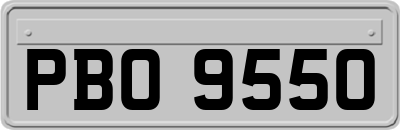 PBO 9550